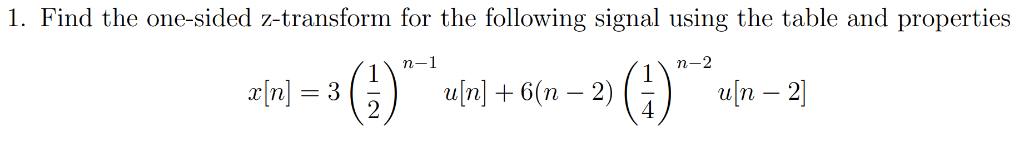 1. Find the one-sided z-transform for the following signal using the table and properties

$x[n] = 3\left(\frac{1}{2}\right)^{n-1} u[n] + 6(n-2)\left(\frac{1}{4}\right)^{n-2} u[n-2]$